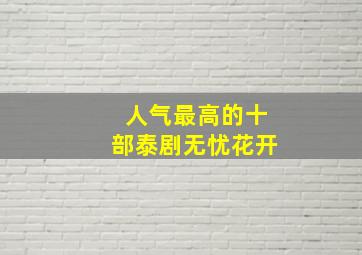 人气最高的十部泰剧无忧花开